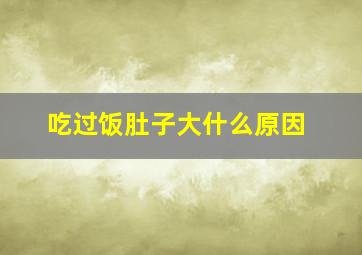 吃过饭肚子大什么原因